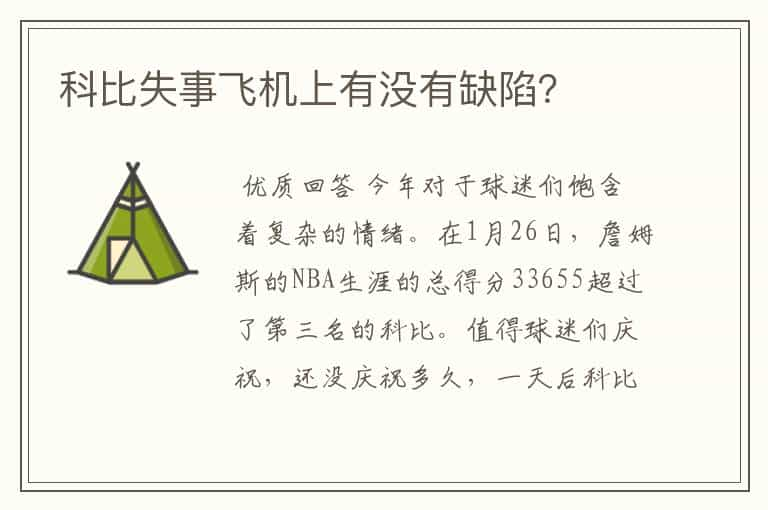 科比失事飞机上有没有缺陷？

优质回答 今年对于球迷们饱含着复杂的情绪。在1月26日，詹姆斯的NBA生涯的总得分33655超过了第三名的科比。值得球迷们庆祝，还没庆祝多久，一天后科比